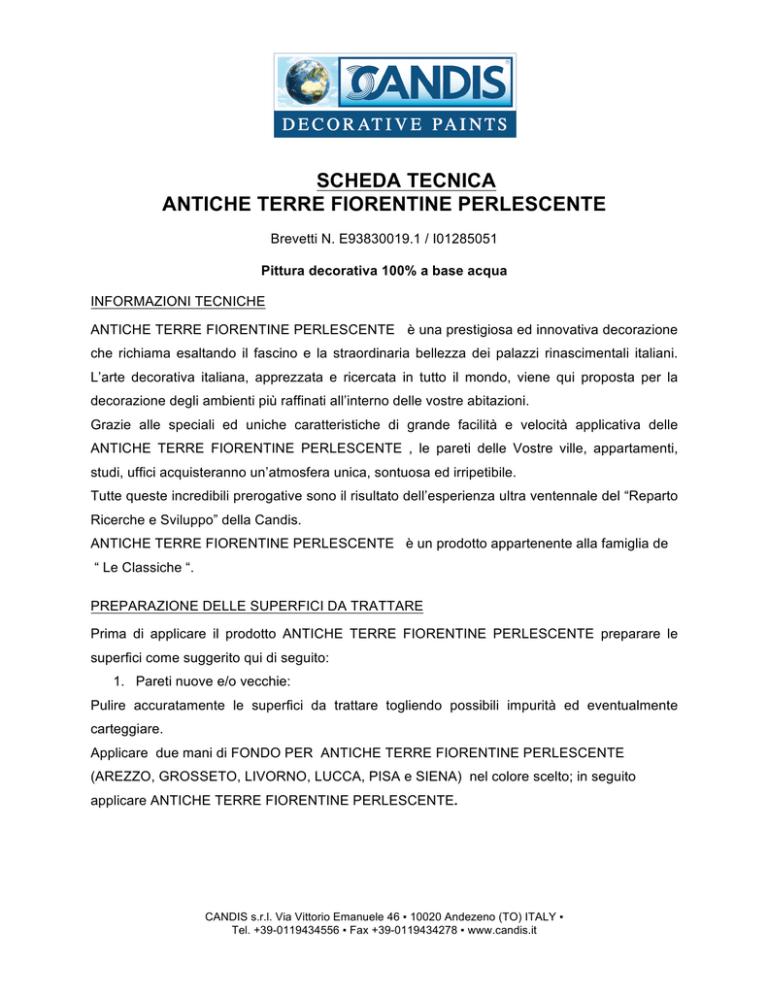 CANDIS
DECORATIVE PAINTS

SCHEDA TECNICA
ANTICHE TERRE FIORENTINE PERLESCENTE

Brevetti N. E93830019.1 / I01285051

Pittura decorativa 100% a base acqua

INFORMAZIONI TECNICHE

ANTICHE TERRE FIORENTINE PERLESCENTE è una prestigiosa ed innovativa decorazione che richiama esaltando il fascino e la straordinaria bellezza dei palazzi rinascimentali italiani. L'arte decorativa italiana, apprezzata e ricercata in tutto il mondo, viene qui proposta per la decorazione degli ambienti più raffinati all'interno delle vostre abitazioni.
Grazie alle speciali ed uniche caratteristiche di grande facilità e velocità applicativa delle ANTICHE TERRE FIORENTINE PERLESCENTE , le pareti delle Vostre ville, appartamenti, studi, uffici acquisteranno un'atmosfera unica, sontuosa ed irripetibile.
Tutte queste incredibili prerogative sono il risultato dell'esperienza ultra ventennale del "Reparto Ricerche e Sviluppo" della Candis.
ANTICHE TERRE FIORENTINE PERLESCENTE è un prodotto appartenente alla famiglia de " Le Classiche ".

PREPARAZIONE DELLE SUPERFICI DA TRATTARE

Prima di applicare il prodotto ANTICHE TERRE FIORENTINE PERLESCENTE preparare le superfici come suggerito qui di seguito:
1. Pareti nuove e/o vecchie:
Pulire accuratamente le superfici da trattare togliendo possibili impurità ed eventualmente carteggiare.
Applicare due mani di FONDO PER ANTICHE TERRE FIORENTINE PERLESCENTE (AREZZO, GROSSETO, LIVORNO, LUCCA, PISA e SIENA) nel colore scelto; in seguito applicare ANTICHE TERRE FIORENTINE PERLESCENTE.

CANDIS s.r.l. Via Vittorio Emanuele 46 • 10020 Andezeno (TO) ITALY •
Tel. +39-0119434556 • Fax +39-0119434278 • www.candis.it